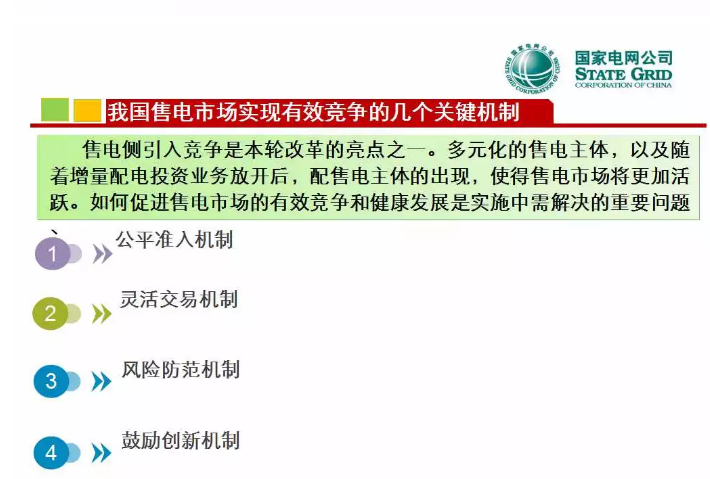 国家电网公司
STATE GRID
CORPORATION OF CHINA

我国售电市场实现有效竞争的几个关键机制

售电侧引入竞争是本轮改革的亮点之一。多元化的售电主体，以及随着增量配电投资业务放开后，配售电主体的出现，使得售电市场将更加活跃。如何促进售电市场的有效竞争和健康发展是实施中需解决的重要问题、

1 公平准入机制

2 灵活交易机制

3 风险防范机制

4 鼓励创新机制